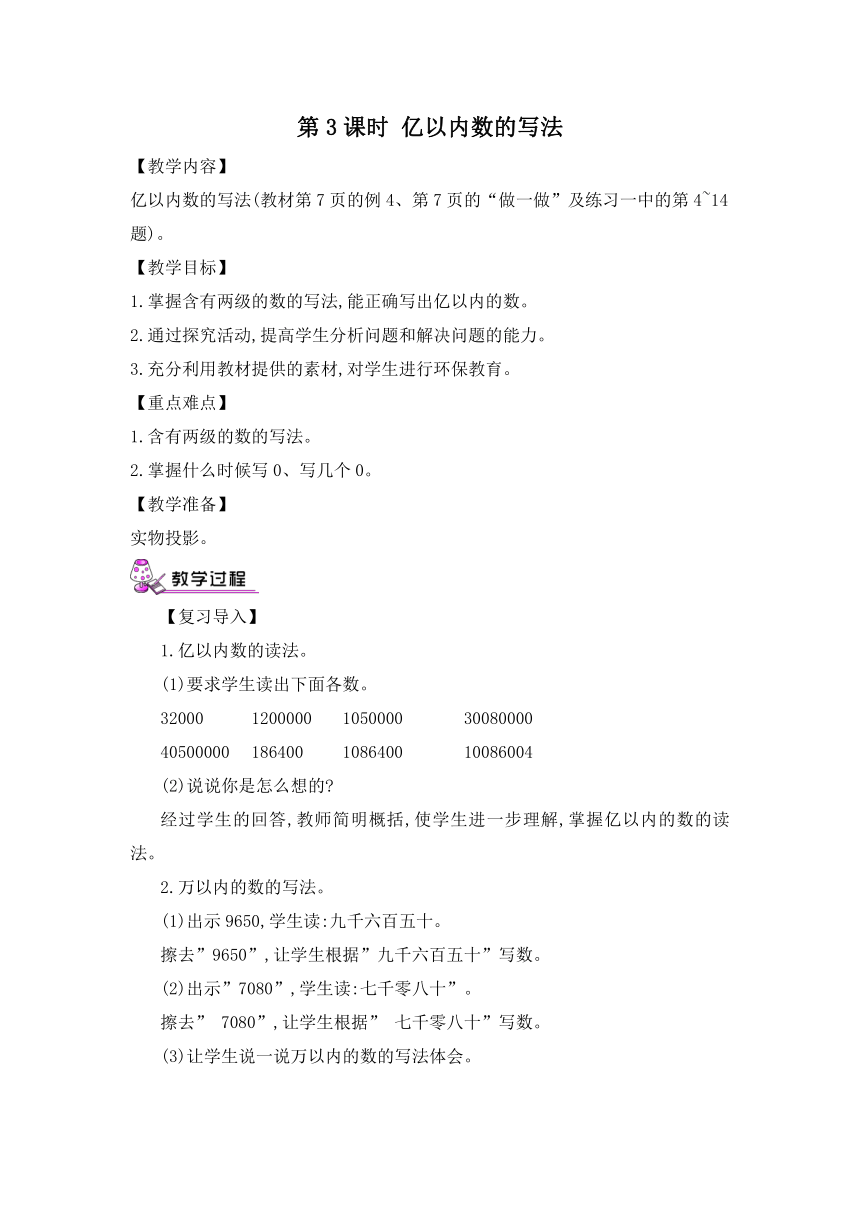 第 3 课时 亿以内数的写法

【教学内容】

亿以内数的写法(教材第 7 页的例 4、第 7 页的“做一做”及练习一中的第 4~14 题)。

【教学目标】

1.掌握含有两级的数的写法,能正确写出亿以内的数。

2.通过探究活动,提高学生分析问题和解决问题的能力。

3.充分利用教材提供的素材,对学生进行环保教育。

【重点难点】

1.含有两级的数的写法。

2.掌握什么时候写 0、写几个 0。

【教学准备】

实物投影。

教学过程

【复习导入】

1.亿以内数的读法。

(1)要求学生读出下面各数。

32000 1200000 1050000 30080000

40500000 186400 1086400 10086004

(2)说说你是怎么想的?

经过学生的回答,教师简明概括,使学生进一步理解,掌握亿以内的数的读法。

2.万以内的数的写法。

(1)出示 9650,学生读:九千六百五十。

擦去”9650”,让学生根据”九千六百五十”写数。

(2)出示”7080”,学生读:七千零八十”。

擦去” 7080”,让学生根据” 七千零八十”写数。

(3)让学生说一说万以内的数的写法体会。